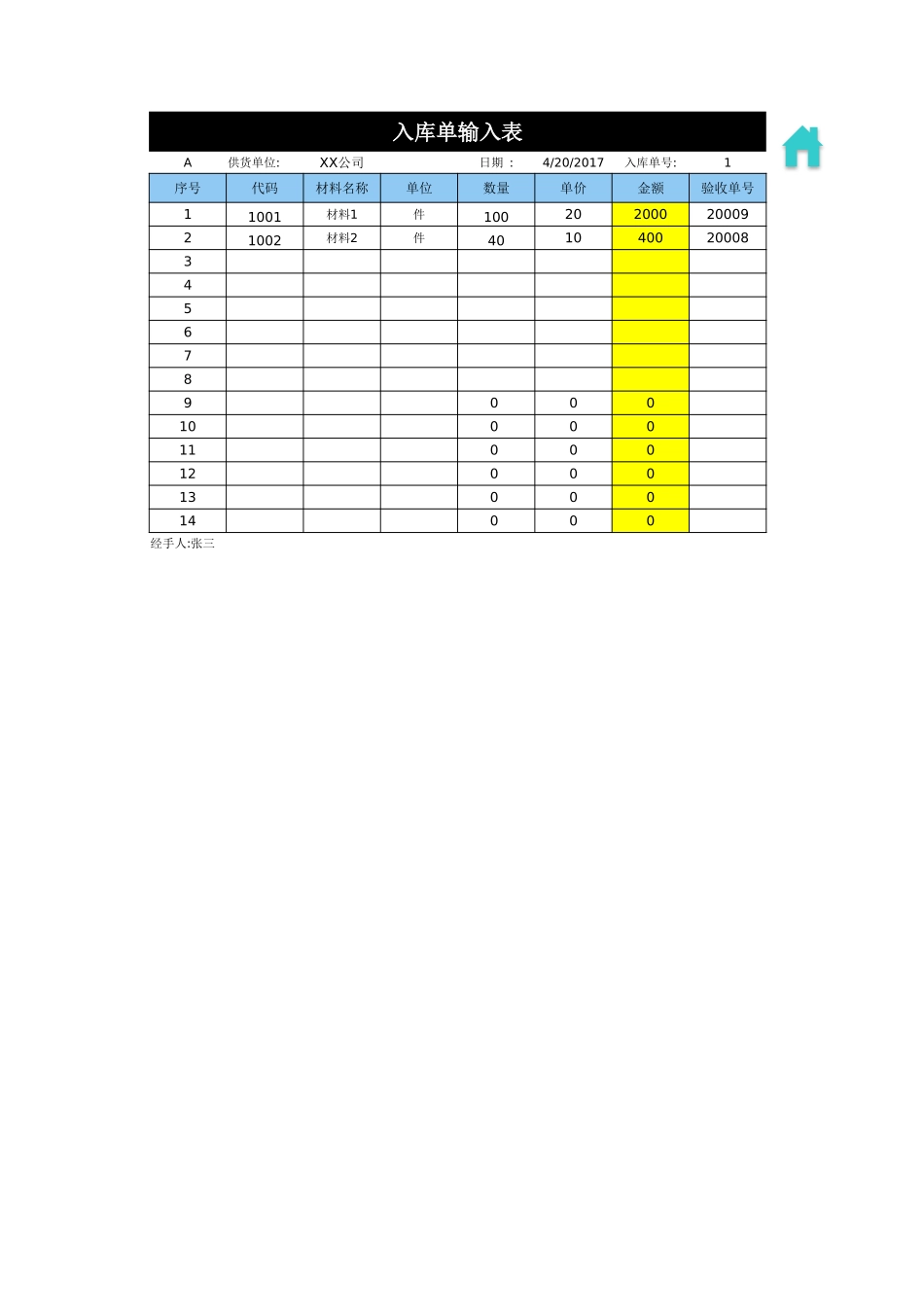 入库单输入表

A 供货单位: XX公司 日期： 4/20/2017 入库单号: 1

| 序号 | 代码 | 材料名称 | 单位 | 数量 | 单价 | 金额 | 验收单号 |
|---|---|---|---|---|---|---|---|
| 1 | 1001 | 材料1 | 件 | 100 | 20 | 2000 | 20009 |
| 2 | 1002 | 材料2 | 件 | 40 | 10 | 400 | 20008 |
| 3 | | | | | | | |
| 4 | | | | | | | |
| 5 | | | | | | | |
| 6 | | | | | | | |
| 7 | | | | | | | |
| 8 | | | | | | | |
| 9 | | | | 0 | 0 | 0 | |
| 10 | | | | 0 | 0 | 0 | |
| 11 | | | | 0 | 0 | 0 | |
| 12 | | | | 0 | 0 | 0 | |
| 13 | | | | 0 | 0 | 0 | |
| 14 | | | | 0 | 0 | 0 | |

经手人:张三